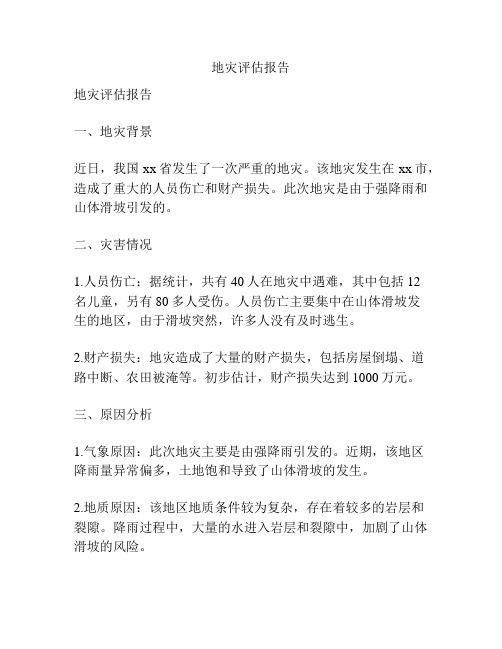 地灾评估报告

地灾评估报告

一、地灾背景

近日，我国 xx 省发生了一次严重的地灾。该地灾发生在 xx 市，造成了重大的人员伤亡和财产损失。此次地灾是由于强降雨和山体滑坡引发的。

二、灾害情况

1.人员伤亡：据统计，共有 40 人在地灾中遇难，其中包括 12 名儿童，另有 80 多人受伤。人员伤亡主要集中在山体滑坡发生的地区，由于滑坡突然，许多人没有及时逃生。

2.财产损失：地灾造成了大量的财产损失，包括房屋倒塌、道路中断、农田被淹等。初步估计，财产损失达到 1000 万元。

三、原因分析

1.气象原因：此次地灾主要是由强降雨引发的。近期，该地区降雨量异常偏多，土地饱和导致了山体滑坡的发生。

2.地质原因：该地区地质条件较为复杂，存在着较多的岩层和裂隙。降雨过程中，大量的水进入岩层和裂隙中，加剧了山体滑坡的风险。